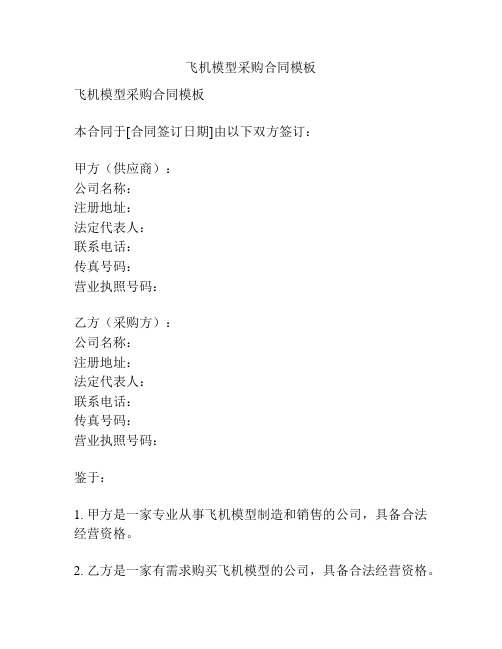 飞机模型采购合同模板

飞机模型采购合同模板

本合同于[合同签订日期]由以下双方签订：

甲方（供应商）：
公司名称：
注册地址：
法定代表人：
联系电话：
传真号码：
营业执照号码：

乙方（采购方）：
公司名称：
注册地址：
法定代表人：
联系电话：
传真号码：
营业执照号码：

鉴于：

1. 甲方是一家专业从事飞机模型制造和销售的公司，具备合法经营资格。

2. 乙方是一家有需求购买飞机模型的公司，具备合法经营资格。